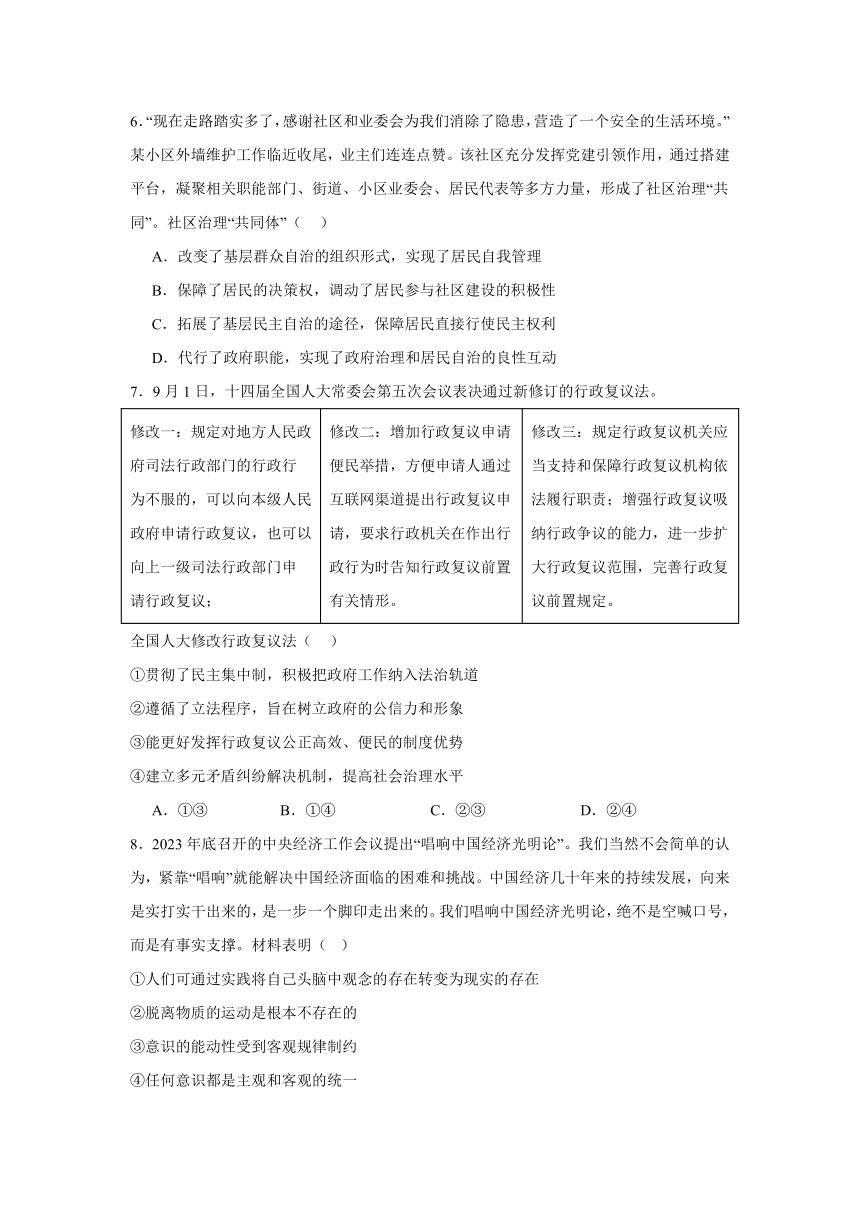 6.“现在走路踏实多了，感谢社区和业委会为我们消除了隐患，营造了一个安全的生活环境。”某小区外墙维护工作临近收尾，业主们连连点赞。该社区充分发挥党建引领作用，通过搭建平台，凝聚相关职能部门、街道、小区业委会、居民代表等多方力量，形成了社区治理“共同”。社区治理“共同体”（　）

A．改变了基层群众自治的组织形式，实现了居民自我管理

B．保障了居民的决策权，调动了居民参与社区建设的积极性

C．拓展了基层民主自治的途径，保障居民直接行使民主权利

D．代行了政府职能，实现了政府治理和居民自治的良性互动

7．9月1日，十四届全国人大常委会第五次会议表决通过新修订的行政复议法。

| 修改一：规定对地方人民政府司法行政部门的行政行为不服的，可以向本级人民政府申请行政复议，也可以向上一级司法行政部门申请行政复议； | 修改二：增加行政复议申请便民举措，方便申请人通过互联网渠道提出行政复议申请，要求行政机关在作出行政行为时告知行政复议前置有关情形。 | 修改三：规定行政复议机关应当支持和保障行政复议机构依法履行职责；增强行政复议吸纳行政争议的能力，进一步扩大行政复议范围，完善行政复议前置规定。 |
|---|---|---|

全国人大修改行政复议法（　）

①贯彻了民主集中制，积极把政府工作纳入法治轨道

②遵循了立法程序，旨在树立政府的公信力和形象

③能更好发挥行政复议公正高效、便民的制度优势

④建立多元矛盾纠纷解决机制，提高社会治理水平

A．①③　　B．①④　　C．②③　　D．②④

8．2023年底召开的中央经济工作会议提出“唱响中国经济光明论”。我们当然不会简单的认为，紧靠“唱响”就能解决中国经济面临的困难和挑战。中国经济几十年来的持续发展，向来是实打实干出来的，是一步一个脚印走出来的。我们唱响中国经济光明论，绝不是空喊口号，而是有事实支撑。材料表明（　）

①人们可通过实践将自己头脑中观念的存在转变为现实的存在

②脱离物质的运动是根本不存在的

③意识的能动性受到客观规律制约

④任何意识都是主观和客观的统一